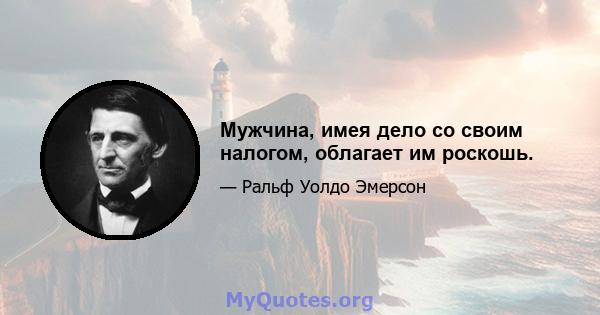 Мужчина, имея дело со своим налогом, облагает им роскошь.

— Ральф Уолдо Эмерсон

MyQuotes.org